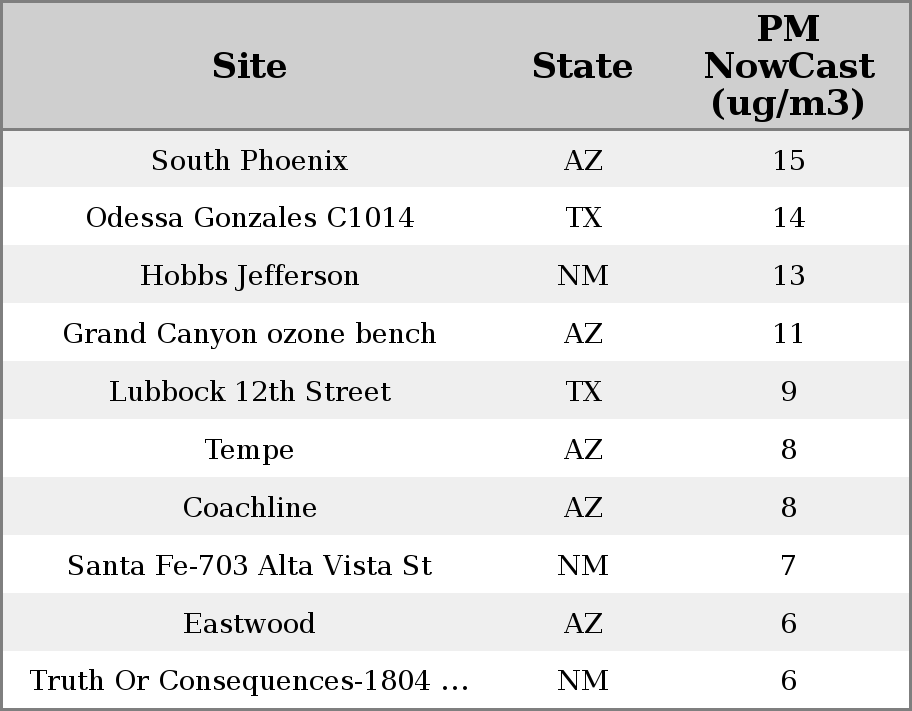 | Site | State | PM NowCast (ug/m3) |
|---|---|---|
| South Phoenix | AZ | 15 |
| Odessa Gonzales C1014 | TX | 14 |
| Hobbs Jefferson | NM | 13 |
| Grand Canyon ozone bench | AZ | 11 |
| Lubbock 12th Street | TX | 9 |
| Tempe | AZ | 8 |
| Coachline | AZ | 8 |
| Santa Fe-703 Alta Vista St | NM | 7 |
| Eastwood | AZ | 6 |
| Truth Or Consequences-1804 ... | NM | 6 |